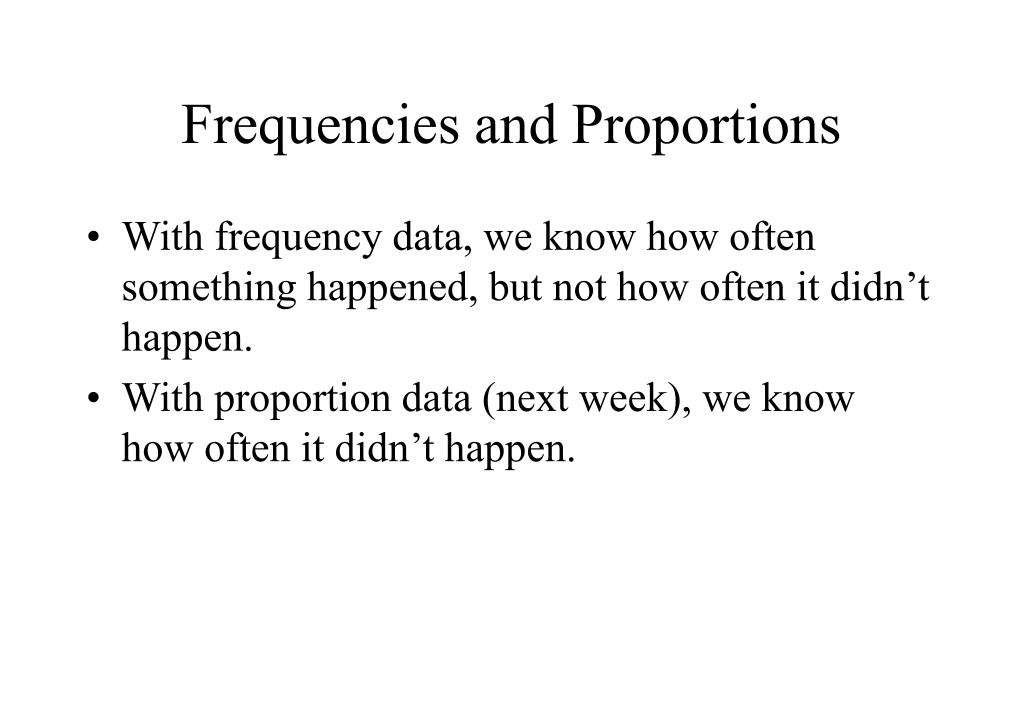 Frequencies and Proportions

• With frequency data, we know how often something happened, but not how often it didn’t happen.

• With proportion data (next week), we know how often it didn’t happen.